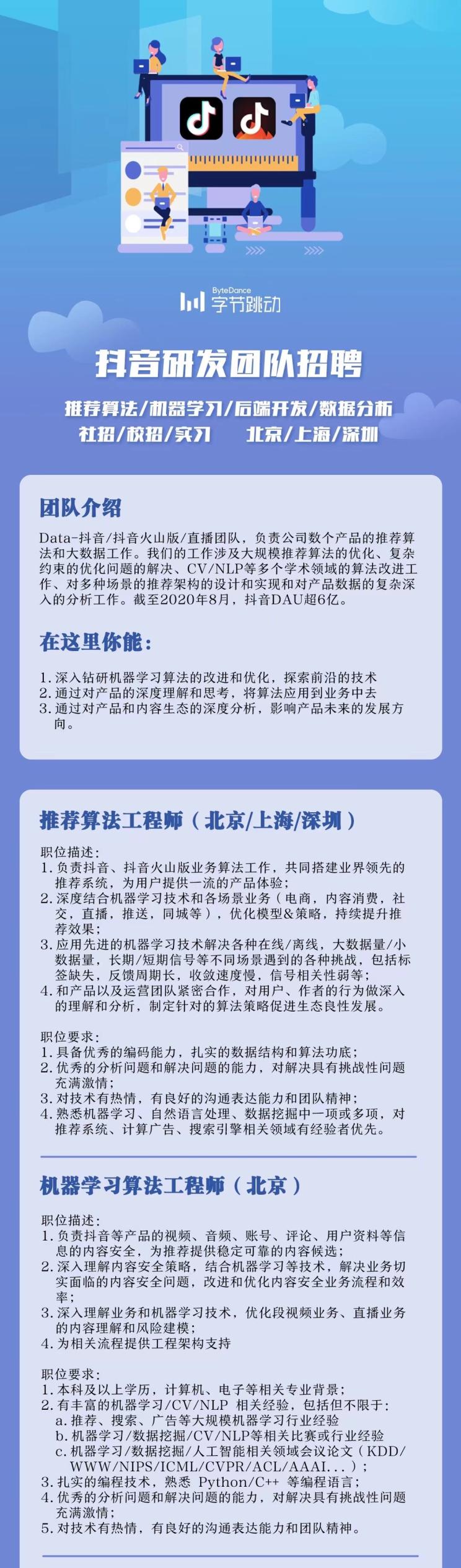 ByteDance 字节跳动

抖音研发团队招聘

推荐算法/机器学习/后端开发/数据分析
社招/校招/实习 北京/上海/深圳

团队介绍

Data-抖音/抖音火山版/直播团队，负责公司数个产品的推荐算法和大数据工作。我们的工作涉及大规模推荐算法的优化、复杂约束的优化问题的解决、CV/NLP等多个学术领域的算法改进工作、对多种场景的推荐架构的设计和实现和对产品数据的复杂深入的分析工作。截至2020年8月，抖音DAU超6亿。

在这里你能：

1. 深入钻研机器学习算法的改进和优化，探索前沿的技术
2. 通过对产品的深度理解和思考，将算法应用到业务中去
3. 通过对产品和内容生态的深度分析，影响产品未来的发展方向。

推荐算法工程师（北京/上海/深圳）

职位描述：
1. 负责抖音、抖音火山版业务算法工作，共同搭建业界领先的推荐系统，为用户提供一流的产品体验；
2. 深度结合机器学习技术和各场景业务（电商，内容消费，社交，直播，推送，同城等），优化模型&策略，持续提升推荐效果；
3. 应用先进的机器学习技术解决各种在线/离线，大数据量/小数据量，长期/短期信号等不同场景遇到的各种挑战，包括标签缺失，反馈周期长，收敛速度慢，信号相关性弱等；
4. 和产品以及运营团队紧密合作，对用户、作者的行为做深入的理解和分析，制定针对的算法策略促进生态良性发展。

职位要求：
1. 具备优秀的编码能力，扎实的数据结构和算法功底；
2. 优秀的分析问题和解决问题的能力，对解决具有挑战性问题充满激情；
3. 对技术有热情，有良好的沟通表达能力和团队精神；
4. 熟悉机器学习、自然语言处理、数据挖掘中一项或多项，对推荐系统、计算广告、搜索引擎相关领域有经验者优先。

机器学习算法工程师（北京）

职位描述：
1. 负责抖音等产品的视频、音频、账号、评论、用户资料等信息的内容安全，为推荐提供稳定可靠的内容候选；
2. 深入理解内容安全策略，结合机器学习等技术，解决业务切实面临的内容安全问题，改进和优化内容安全业务流程和效率；
3. 深入理解业务和机器学习技术，优化段视频业务、直播业务的内容理解和风险建模；
4. 为相关流程提供工程架构支持

职位要求：
1. 本科及以上学历，计算机、电子等相关专业背景；
2. 有丰富的机器学习/CV/NLP 相关经验，包括但不限于：
a. 推荐、搜索、广告等大规模机器学习行业经验
b. 机器学习/数据挖掘/CV/NLP等相关比赛或行业经验
c. 机器学习/数据挖掘/人工智能相关领域会议论文（KDD/WWW/NIPS/ICML/CVPR/ACL/AAAI...）；
3. 扎实的编程技术，熟悉 Python/C++ 等编程语言；
4. 优秀的分析问题和解决问题的能力，对解决具有挑战性问题充满激情；
5. 对技术有热情，有良好的沟通表达能力和团队精神。